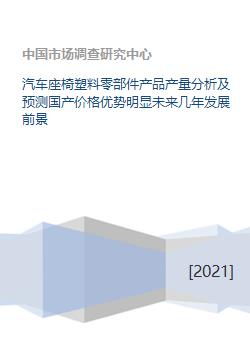 中国市场调查研究中心

汽车座椅塑料零部件产品产量分析及预测国产价格优势明显未来几年发展前景

[2021]